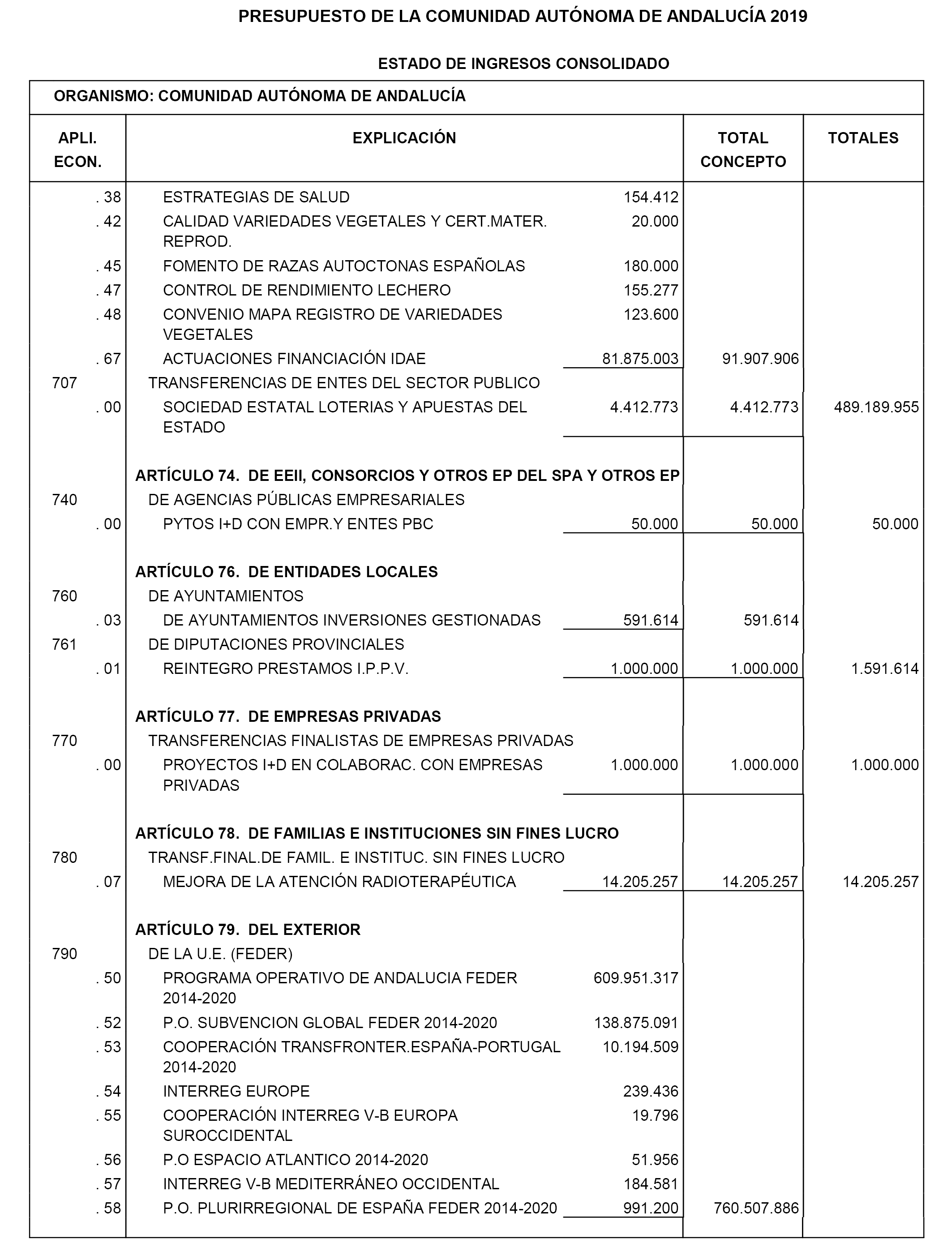 PRESUPUESTO DE LA COMUNIDAD AUTÓNOMA DE ANDALUCÍA 2019

ESTADO DE INGRESOS CONSOLIDADO

ORGANISMO: COMUNIDAD AUTÓNOMA DE ANDALUCÍA

| APLI. ECON. | EXPLICACIÓN | | TOTAL CONCEPTO | TOTALES |
|---|---|---|---|---|
| . 38 | ESTRATEGIAS DE SALUD | 154.412 | | |
| . 42 | CALIDAD VARIEDADES VEGETALES Y CERT.MATER. REPROD. | 20.000 | | |
| . 45 | FOMENTO DE RAZAS AUTOCTONAS ESPAÑOLAS | 180.000 | | |
| . 47 | CONTROL DE RENDIMIENTO LECHERO | 155.277 | | |
| . 48 | CONVENIO MAPA REGISTRO DE VARIEDADES VEGETALES | 123.600 | | |
| . 67 | ACTUACIONES FINANCIACIÓN IDAE | 81.875.003 | 91.907.906 | |
| 707 | TRANSFERENCIAS DE ENTES DEL SECTOR PUBLICO | | | |
| . 00 | SOCIEDAD ESTATAL LOTERIAS Y APUESTAS DEL ESTADO | 4.412.773 | 4.412.773 | 489.189.955 |
| | ARTÍCULO 74. DE EEII, CONSORCIOS Y OTROS EP DEL SPA Y OTROS EP | | | |
| 740 | DE AGENCIAS PÚBLICAS EMPRESARIALES | | | |
| . 00 | PYTOS I+D CON EMPR.Y ENTES PBC | 50.000 | 50.000 | 50.000 |
| | ARTÍCULO 76. DE ENTIDADES LOCALES | | | |
| 760 | DE AYUNTAMIENTOS | | | |
| . 03 | DE AYUNTAMIENTOS INVERSIONES GESTIONADAS | 591.614 | 591.614 | |
| 761 | DE DIPUTACIONES PROVINCIALES | | | |
| . 01 | REINTEGRO PRESTAMOS I.P.P.V. | 1.000.000 | 1.000.000 | 1.591.614 |
| | ARTÍCULO 77. DE EMPRESAS PRIVADAS | | | |
| 770 | TRANSFERENCIAS FINALISTAS DE EMPRESAS PRIVADAS | | | |
| . 00 | PROYECTOS I+D EN COLABORAC. CON EMPRESAS PRIVADAS | 1.000.000 | 1.000.000 | 1.000.000 |
| | ARTÍCULO 78. DE FAMILIAS E INSTITUCIONES SIN FINES LUCRO | | | |
| 780 | TRANSF.FINAL.DE FAMIL. E INSTITUC. SIN FINES LUCRO | | | |
| . 07 | MEJORA DE LA ATENCIÓN RADIOTERAPÉUTICA | 14.205.257 | 14.205.257 | 14.205.257 |
| | ARTÍCULO 79. DEL EXTERIOR | | | |
| 790 | DE LA U.E. (FEDER) | | | |
| . 50 | PROGRAMA OPERATIVO DE ANDALUCIA FEDER 2014-2020 | 609.951.317 | | |
| . 52 | P.O. SUBVENCION GLOBAL FEDER 2014-2020 | 138.875.091 | | |
| . 53 | COOPERACIÓN TRANSFRONTER.ESPAÑA-PORTUGAL 2014-2020 | 10.194.509 | | |
| . 54 | INTERREG EUROPE | 239.436 | | |
| . 55 | COOPERACIÓN INTERREG V-B EUROPA SUROCCIDENTAL | 19.796 | | |
| . 56 | P.O ESPACIO ATLANTICO 2014-2020 | 51.956 | | |
| . 57 | INTERREG V-B MEDITERRÁNEO OCCIDENTAL | 184.581 | | |
| . 58 | P.O. PLURIRREGIONAL DE ESPAÑA FEDER 2014-2020 | 991.200 | 760.507.886 | |